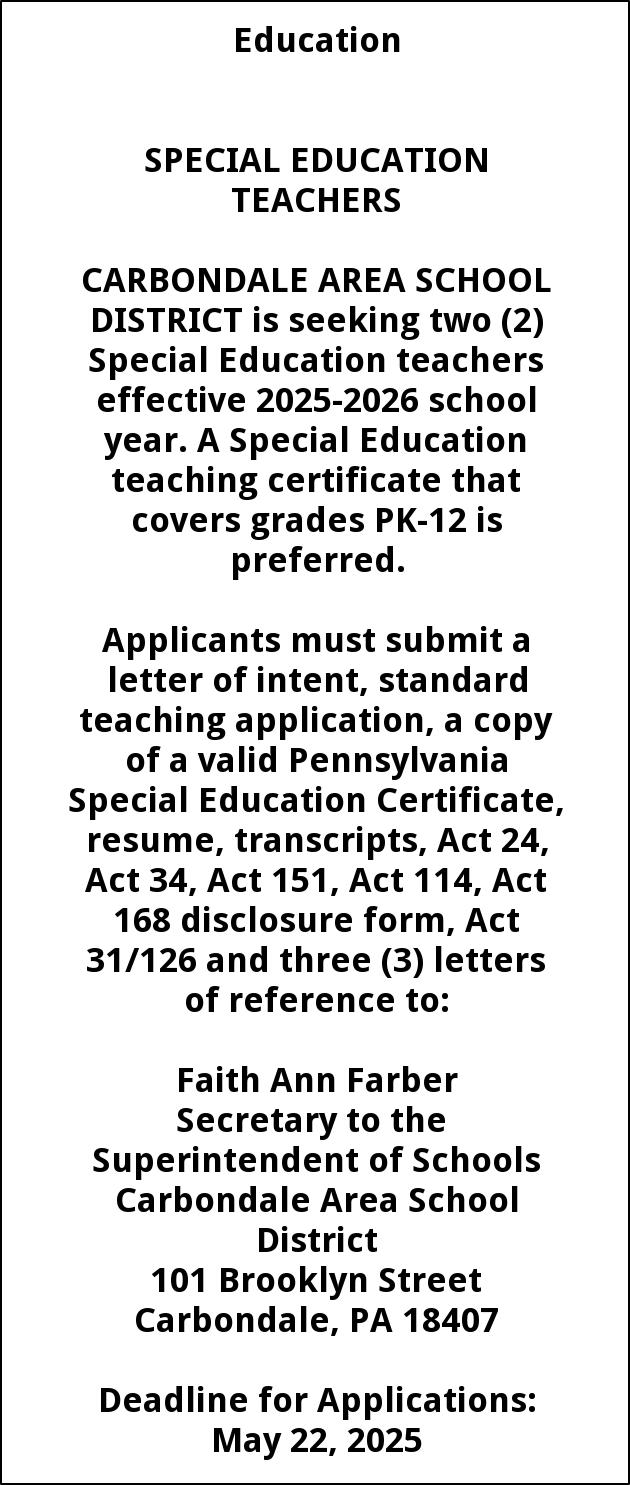 Education

SPECIAL EDUCATION TEACHERS

CARBONDALE AREA SCHOOL DISTRICT is seeking two (2) Special Education teachers effective 2025-2026 school year. A Special Education teaching certificate that covers grades PK-12 is preferred.

Applicants must submit a letter of intent, standard teaching application, a copy of a valid Pennsylvania Special Education Certificate, resume, transcripts, Act 24, Act 34, Act 151, Act 114, Act 168 disclosure form, Act 31/126 and three (3) letters of reference to:

Faith Ann Farber
Secretary to the
Superintendent of Schools
Carbondale Area School District
101 Brooklyn Street
Carbondale, PA 18407

Deadline for Applications:
May 22, 2025